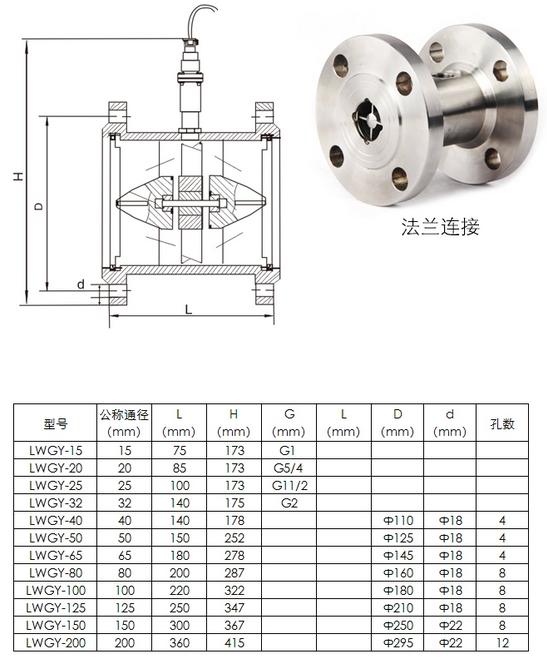 H

D

d

L

法兰连接

| 型号 | 公称通径 (mm) | L (mm) | H (mm) | G (mm) | L (mm) | D (mm) | d (mm) | 孔数 |
|---|---|---|---|---|---|---|---|---|
| LWGY-15 | 15 | 75 | 173 | G1 | | | | |
| LWGY-20 | 20 | 85 | 173 | G5/4 | | | | |
| LWGY-25 | 25 | 100 | 173 | G11/2 | | | | |
| LWGY-32 | 32 | 140 | 175 | G2 | | | | |
| LWGY-40 | 40 | 140 | 178 | | | Φ110 | Φ18 | 4 |
| LWGY-50 | 50 | 150 | 252 | | | Φ125 | Φ18 | 4 |
| LWGY-65 | 65 | 180 | 278 | | | Φ145 | Φ18 | 4 |
| LWGY-80 | 80 | 200 | 287 | | | Φ160 | Φ18 | 8 |
| LWGY-100 | 100 | 220 | 322 | | | Φ180 | Φ18 | 8 |
| LWGY-125 | 125 | 250 | 347 | | | Φ210 | Φ18 | 8 |
| LWGY-150 | 150 | 300 | 367 | | | Φ250 | Φ22 | 8 |
| LWGY-200 | 200 | 360 | 415 | | | Φ295 | Φ22 | 12 |